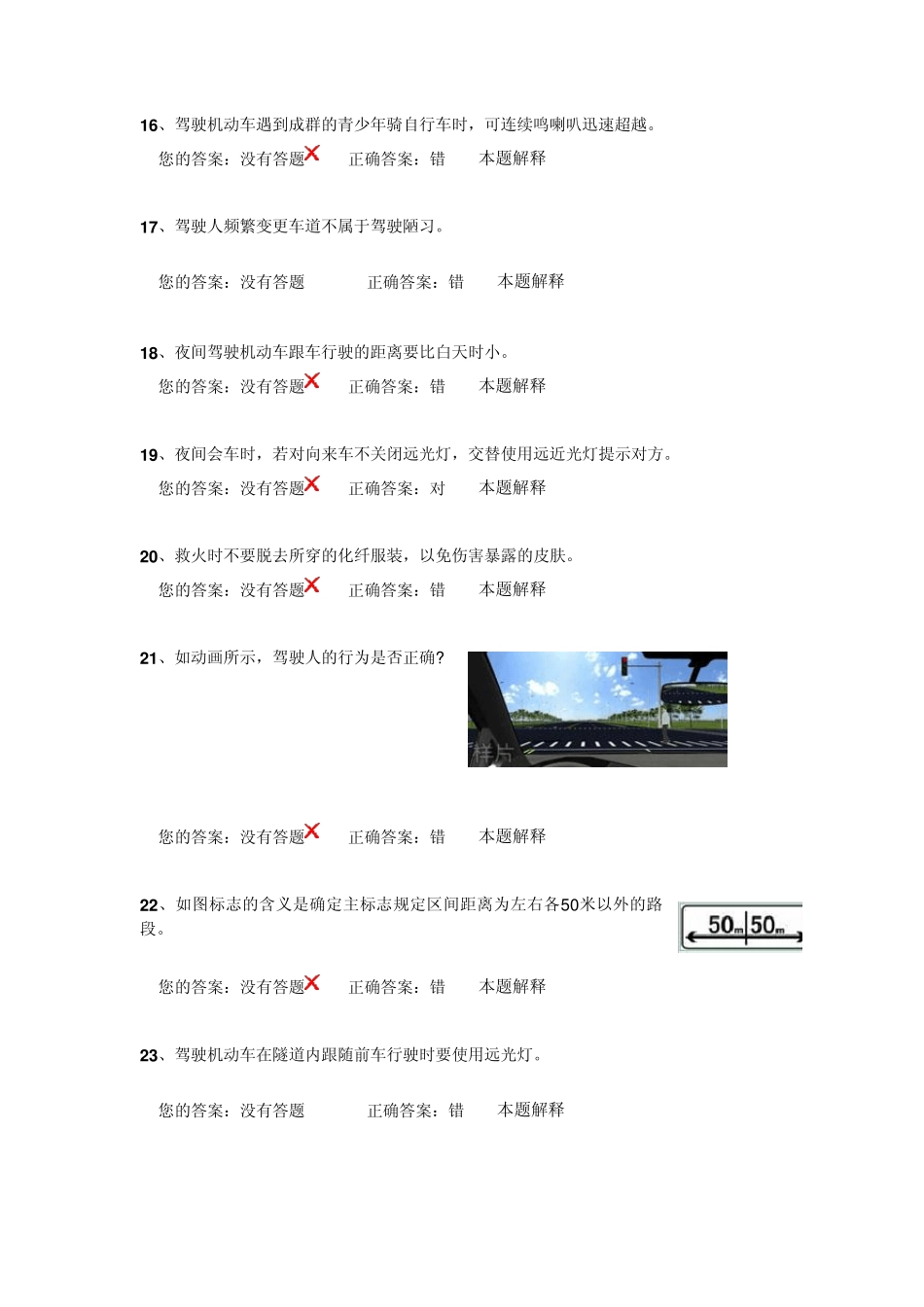 16、驾驶机动车遇到成群的青少年骑自行车时，可连续鸣喇叭迅速超越。

您的答案：没有答题 正确答案：错 本题解释

17、驾驶人频繁变更车道不属于驾驶陋习。

您的答案：没有答题 正确答案：错 本题解释

18、夜间驾驶机动车跟车行驶的距离要比白天时小。

您的答案：没有答题 正确答案：错 本题解释

19、夜间会车时，若对向来车不关闭远光灯，交替使用远近光灯提示对方。

您的答案：没有答题 正确答案：对 本题解释

20、救火时不要脱去所穿的化纤服装，以免伤害暴露的皮肤。

您的答案：没有答题 正确答案：错 本题解释

21、如动画所示，驾驶人的行为是否正确？

样片

您的答案：没有答题 正确答案：错 本题解释

22、如图标志的含义是确定主标志规定区间距离为左右各50米以外的路段。

50m 50m

您的答案：没有答题 正确答案：错 本题解释

23、驾驶机动车在隧道内跟随前车行驶时要使用远光灯。

您的答案：没有答题 正确答案：错 本题解释